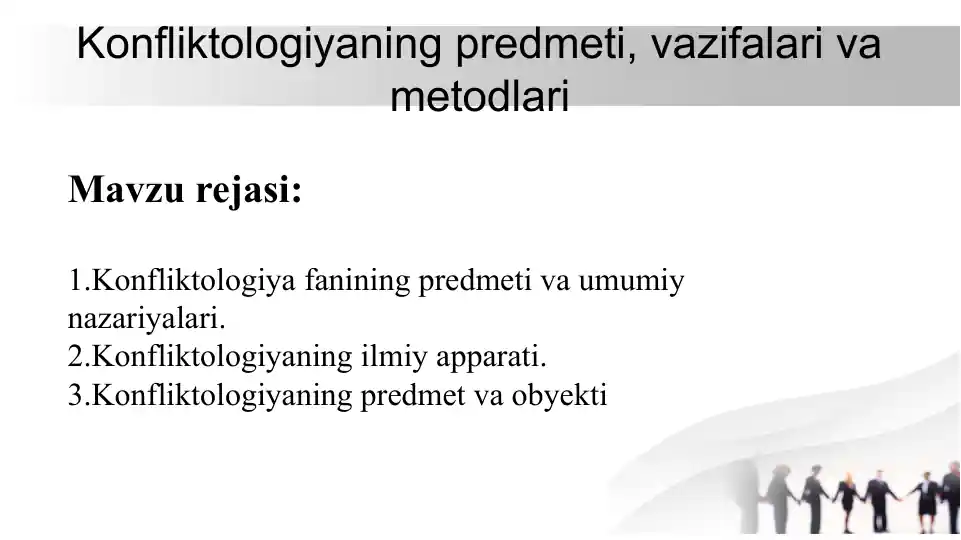 Konfliktologiyaning predmeti, vazifalari va metodlari

Mavzu rejasi:

1.Konfliktologiya fanining predmeti va umumiy nazariyalari.
2.Konfliktologiyaning ilmiy apparati.
3.Konfliktologiyaning predmet va obyekti